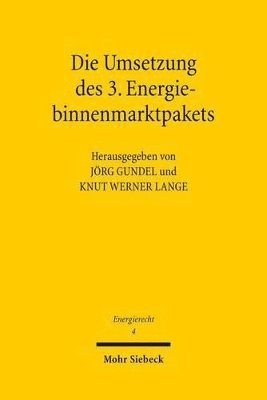 Die Umsetzung des 3. Energiebinnenmarktpakets

Herausgegeben von
JÖRG GUNDEL und
KNUT WERNER LANGE

Energierecht
4

Mohr Siebeck